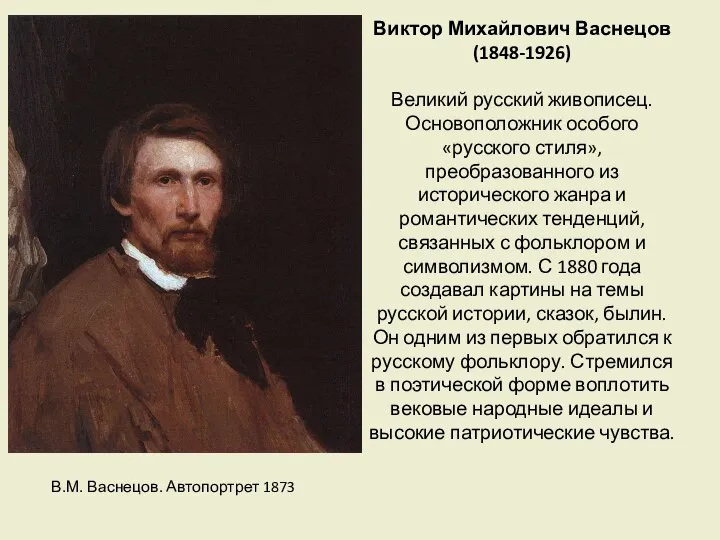 Виктор Михайлович Васнецов
(1848-1926)

Великий русский живописец. Основоположник особого «русского стиля», преобразованного из исторического жанра и романтических тенденций, связанных с фольклором и символизмом. С 1880 года создавал картины на темы русской истории, сказок, былин. Он одним из первых обратился к русскому фольклору. Стремился в поэтической форме воплотить вековые народные идеалы и высокие патриотические чувства.

В.М. Васнецов. Автопортрет 1873